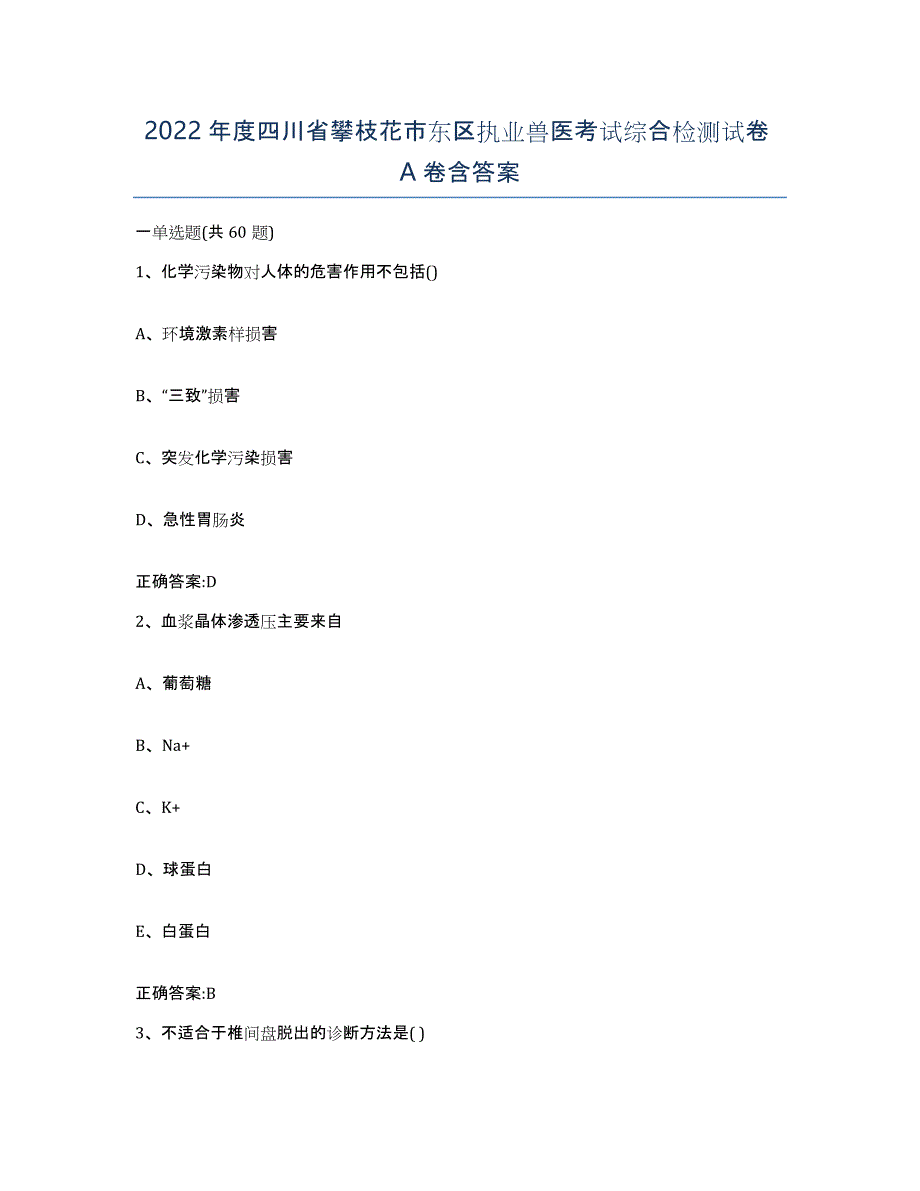 2022年度四川省攀枝花市东区执业兽医考试综合检测试卷A卷含答案

一单选题(共60题)

1、化学污染物对人体的危害作用不包括()

A、环境激素样损害

B、“三致”损害

C、突发化学污染损害

D、急性胃肠炎

正确答案:D

2、血浆晶体渗透压主要来自

A、葡萄糖

B、Na+

C、K+

D、球蛋白

E、白蛋白

正确答案:B

3、不适合于椎间盘脱出的诊断方法是( )